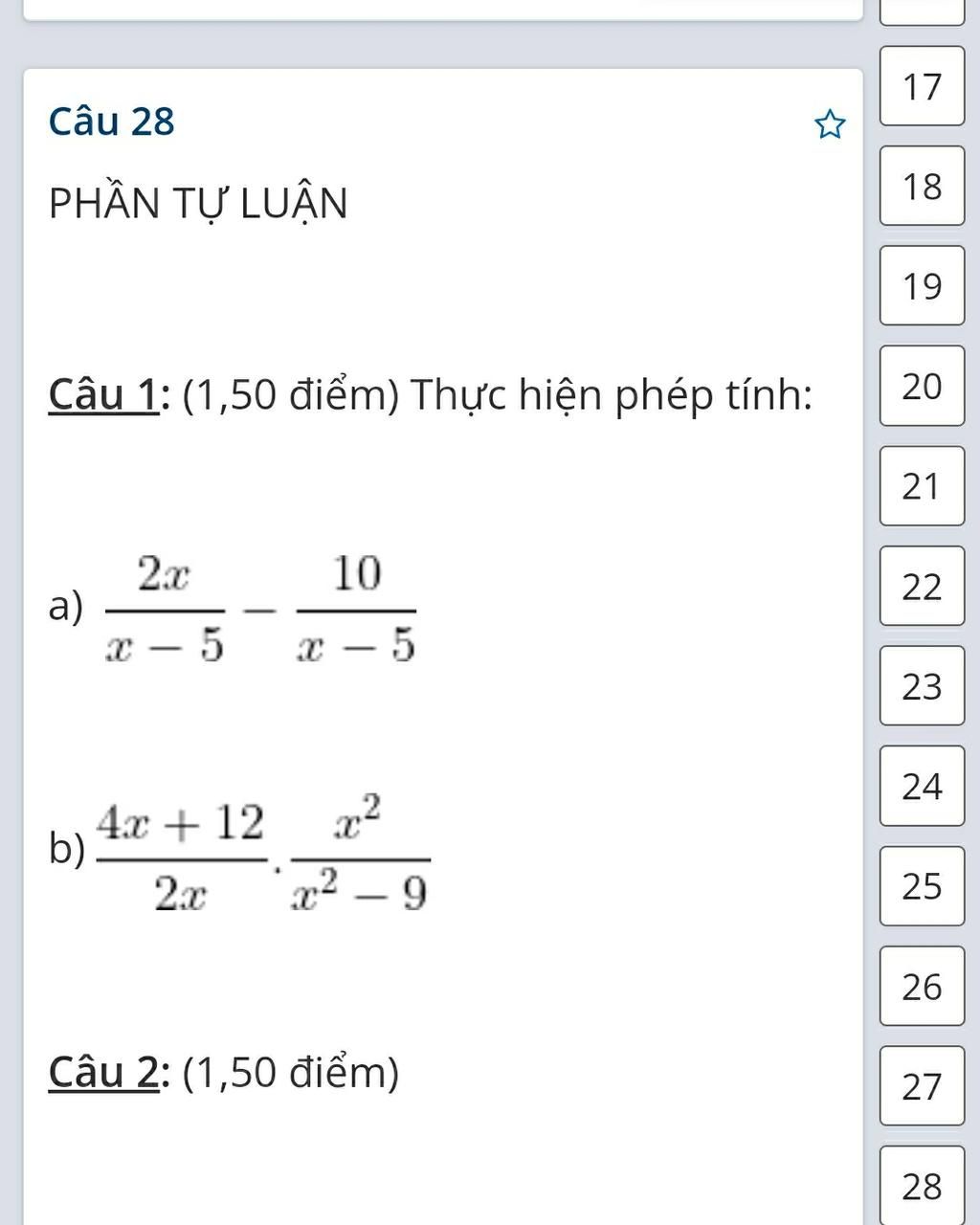 Câu 28

PHẦN TỰ LUẬN

Câu 1: (1,50 điểm) Thực hiện phép tính:

a) $\frac{2x}{x-5} - \frac{10}{x-5}$

b) $\frac{4x+12}{2x} \cdot \frac{x^2}{x^2-9}$

Câu 2: (1,50 điểm)

17
18
19
20
21
22
23
24
25
26
27
28